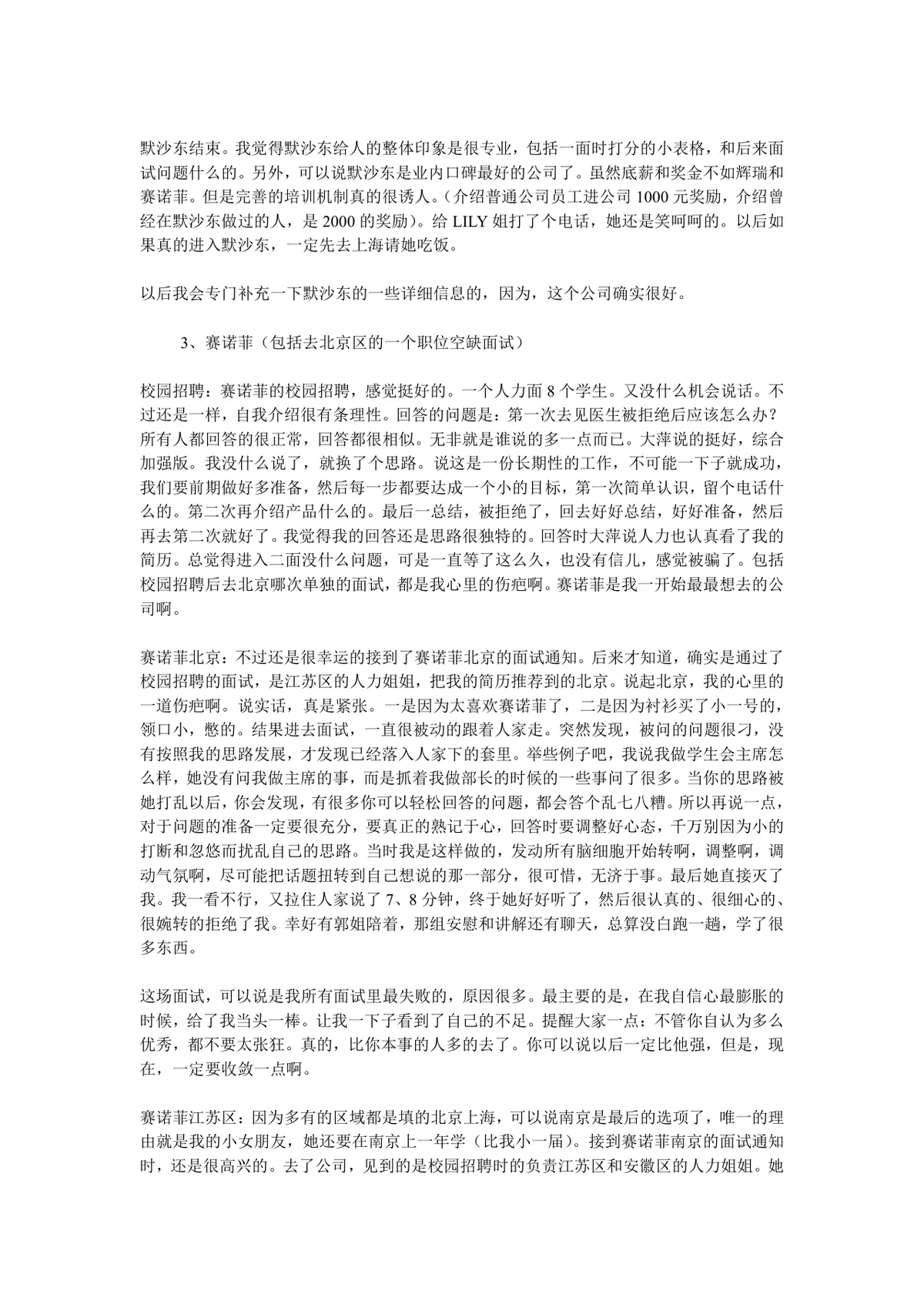 默沙东结束。我觉得默沙东给人的整体印象是很专业，包括一面时打分的小表格，和后来面试问题什么的。另外，可以说默沙东是业内口碑最好的公司了。虽然底薪和奖金不如辉瑞和赛诺菲。但是完善的培训机制真的很诱人。(介绍普通公司员工进公司 1000 元奖励，介绍曾经在默沙东做过的人，是 2000 的奖励)。给 LILY 姐打了个电话，她还是笑呵呵的。以后如果真的进入默沙东，一定先去上海请她吃饭。

以后我会专门补充一下默沙东的一些详细信息的，因为，这个公司确实很好。

3、赛诺菲（包括去北京区的一个职位空缺面试）

校园招聘：赛诺菲的校园招聘，感觉挺好的。一个人力面 8 个学生。又没什么机会说话。不过还是一样，自我介绍很有条理性。回答的问题是：第一次去见医生被拒绝后应该怎么办？所有人都回答的很正常，回答都很相似。无非就是谁说的多一点而已。大萍说的挺好，综合加强版。我没什么说了，就换了个思路。说这是一份长期性的工作，不可能一下子就成功，我们要前期做好多准备，然后每一步都要达成一个小的目标，第一次简单认识，留个电话什么的。第二次再介绍产品什么的。最后一总结，被拒绝了，回去好好总结，好好准备，然后再去第二次就好了。我觉得我的回答还是思路很独特的。回答时大萍说人力也认真看了我的简历。总觉得进入二面没什么问题，可是一直等了这么久，也没有信儿，感觉被骗了。包括校园招聘后去北京哪次单独的面试，都是我心里的伤疤啊。赛诺菲是我一开始最最想去的公司啊。

赛诺菲北京：不过还是很幸运的接到了赛诺菲北京的面试通知。后来才知道，确实是通过了校园招聘的面试，是江苏区的人力姐姐，把我的简历推荐到的北京。说起北京，我的心里的一道伤疤啊。说实话，真是紧张。一是因为太喜欢赛诺菲了，二是因为衬衫买了小一号的，领口小，憋的。结果进去面试，一直很被动的跟着人家走。突然发现，被问的问题很刁，没有按照我的思路发展，才发现已经落入人家下的套里。举些例子吧，我说我做学生会主席怎么样，她没有问我做主席的事，而是抓着我做部长的时候的一些事问了很多。当你的思路被她打乱以后，你会发现，有很多你可以轻松回答的问题，都会答个乱七八糟。所以再说一点，对于问题的准备一定要很充分，要真正的熟记于心，回答时要调整好心态，千万别因为小的打断和忽悠而扰乱自己的思路。当时我是这样做的，发动所有脑细胞开始转啊，调整啊，调动气氛啊，尽可能把话题扭转到自己想说的那一部分，很可惜，无济于事。最后她直接灭了我。我一看不行，又拉住人家说了 7、8 分钟，终于她好好听了，然后很认真的、很细心的、很婉转的拒绝了我。幸好有郭姐陪着，那组安慰和讲解还有聊天，总算没白跑一趟，学了很多东西。

这场面试，可以说是我所有面试里最失败的，原因很多。最主要的是，在我自信心最膨胀的时候，给了我当头一棒。让我一下子看到了自己的不足。提醒大家一点：不管你自认为多么优秀，都不要太张狂。真的，比你本事的人多的去了。你可以说以后一定比他强，但是，现在，一定要收敛一点啊。

赛诺菲江苏区：因为多有的区域都是填的北京上海，可以说南京是最后的选项了，唯一的理由就是我的小女朋友，她还要在南京上一年学（比我小一届）。接到赛诺菲南京的面试通知时，还是很高兴的。去了公司，见到的是校园招聘时的负责江苏区和安徽区的人力姐姐。她